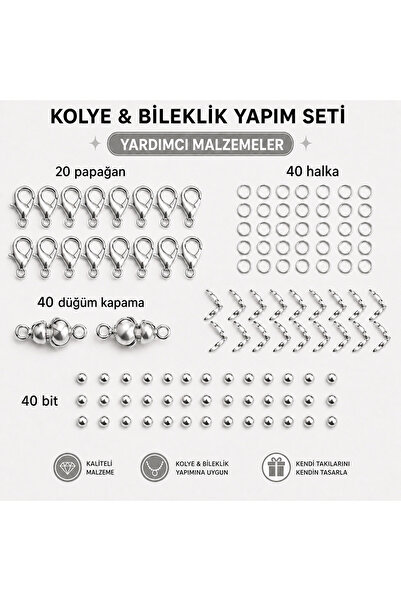 KOLYE & BİLEKLİK YAPIM SETİ

YARDIMCI MALZEMELER

20 papağan

40 halka

40 düğüm kapama

40 bit

KALİTELİ MALZEME

KOLYE & BİLEKLİK YAPIMINA UYGUN

KENDİ TAKILARINI KENDİN TASARLA